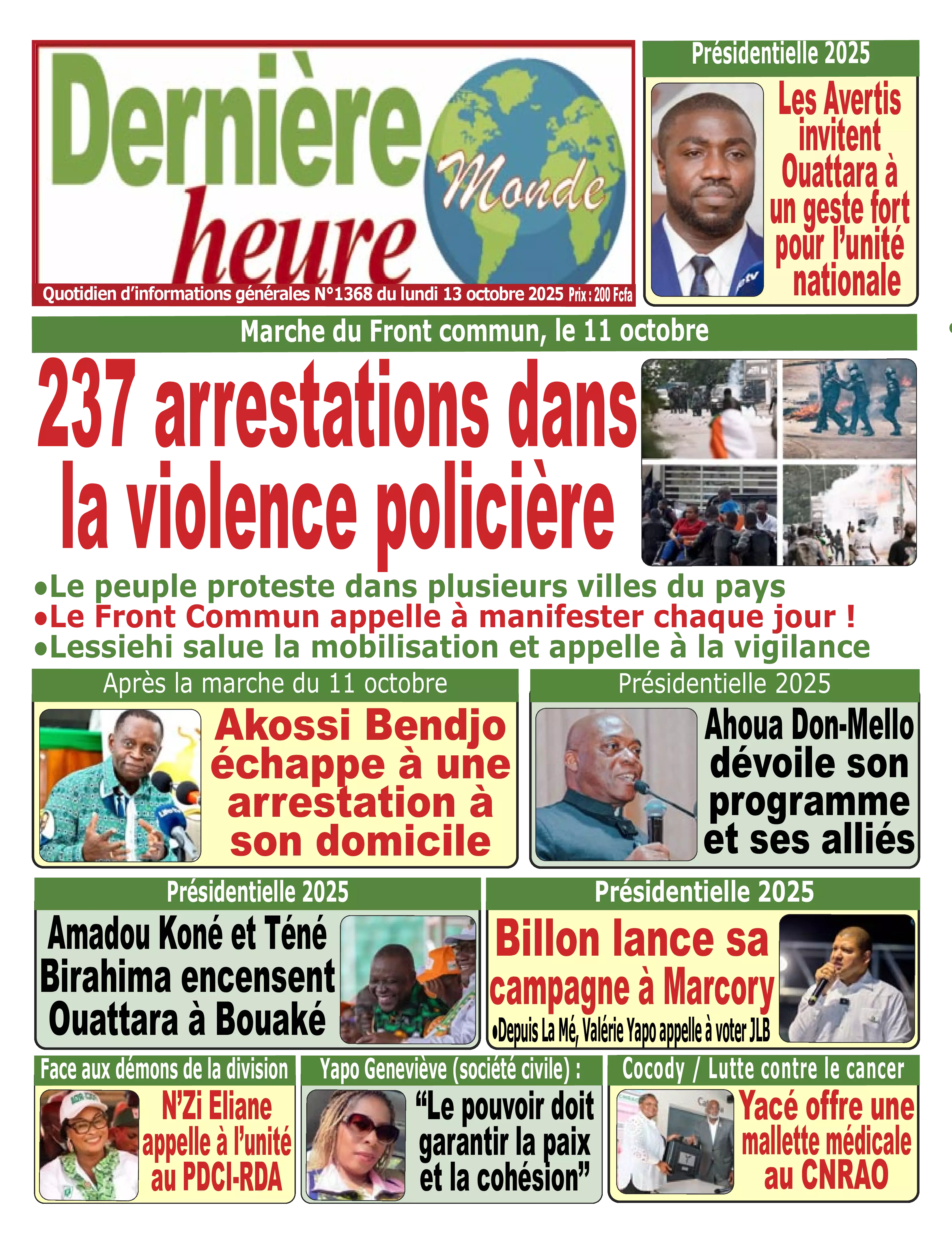 Dernière heure Monde

Quotidien d'informations générales N°1368 du lundi 13 octobre 2025 Prix : 200 Fcfa

Présidentielle 2025

Les Avertis invitent Ouattara à un geste fort pour l'unité nationale

Marche du Front commun, le 11 octobre

237 arrestations dans la violence policière

•Le peuple proteste dans plusieurs villes du pays
•Le Front Commun appelle à manifester chaque jour !
•Lessiehi salue la mobilisation et appelle à la vigilance

Après la marche du 11 octobre

Akossi Bendjo échappe à une arrestation à son domicile

Présidentielle 2025

Ahoua Don-Mello dévoile son programme et ses alliés

Présidentielle 2025

Amadou Koné et Téné Birahima encensent Ouattara à Bouaké

Présidentielle 2025

Billon lance sa campagne à Marcory

•Depuis La Mé, Valérie Yapo appelle à voter JLB

Face aux démons de la division

N'Zi Eliane appelle à l'unité au PDCI-RDA

Yapo Geneviève (société civile) :

"Le pouvoir doit garantir la paix et la cohésion"

Cocody / Lutte contre le cancer

Yacé offre une mallette médicale au CNRAO